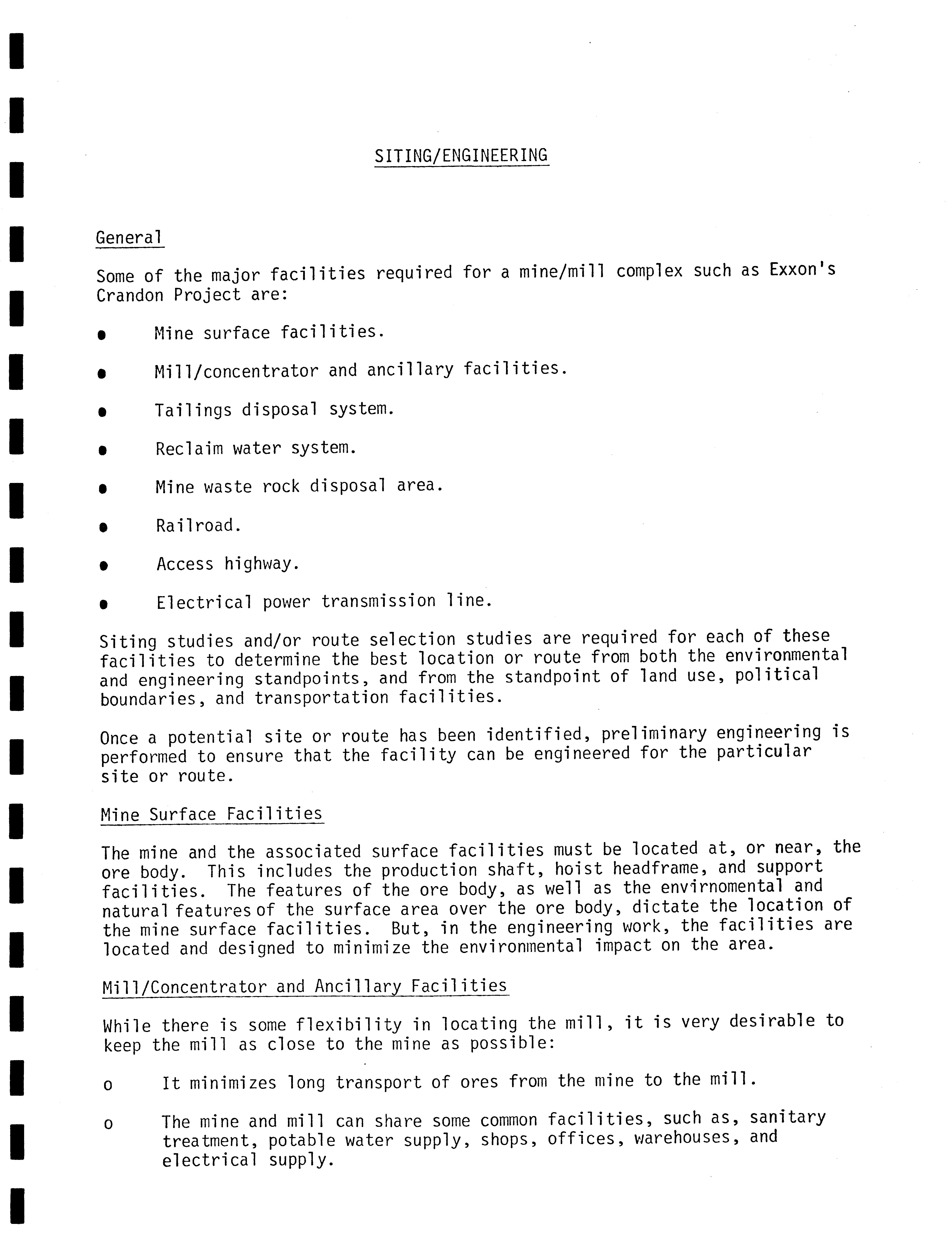 SITING/ENGINEERING

General

Some of the major facilities required for a mine/mill complex such as Exxon's Crandon Project are:

• Mine surface facilities.

• Mill/concentrator and ancillary facilities.

• Tailings disposal system.

• Reclaim water system.

• Mine waste rock disposal area.

• Railroad.

• Access highway.

• Electrical power transmission line.

Siting studies and/or route selection studies are required for each of these facilities to determine the best location or route from both the environmental and engineering standpoints, and from the standpoint of land use, political boundaries, and transportation facilities.

Once a potential site or route has been identified, preliminary engineering is performed to ensure that the facility can be engineered for the particular site or route.

Mine Surface Facilities

The mine and the associated surface facilities must be located at, or near, the ore body. This includes the production shaft, hoist headframe, and support facilities. The features of the ore body, as well as the envirnomental and natural features of the surface area over the ore body, dictate the location of the mine surface facilities. But, in the engineering work, the facilities are located and designed to minimize the environmental impact on the area.

Mill/Concentrator and Ancillary Facilities

While there is some flexibility in locating the mill, it is very desirable to keep the mill as close to the mine as possible:

o It minimizes long transport of ores from the mine to the mill.

o The mine and mill can share some common facilities, such as, sanitary treatment, potable water supply, shops, offices, warehouses, and electrical supply.